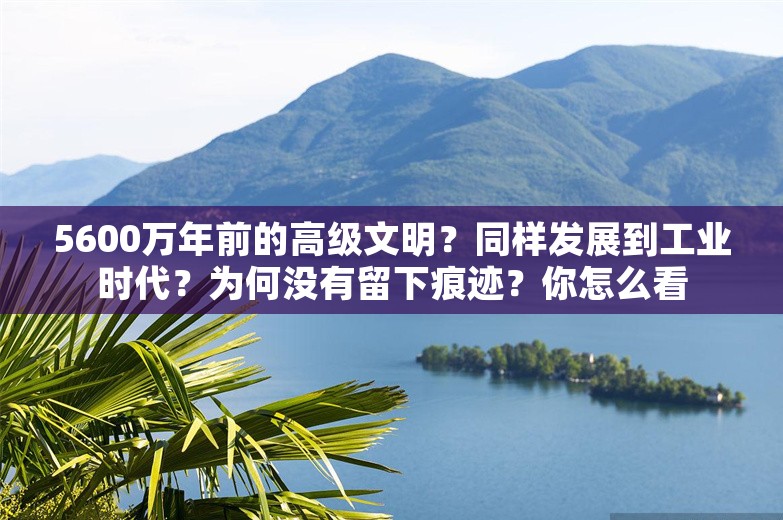 5600万年前的高级文明？同样发展到工业时代？为何没有留下痕迹？你怎么看